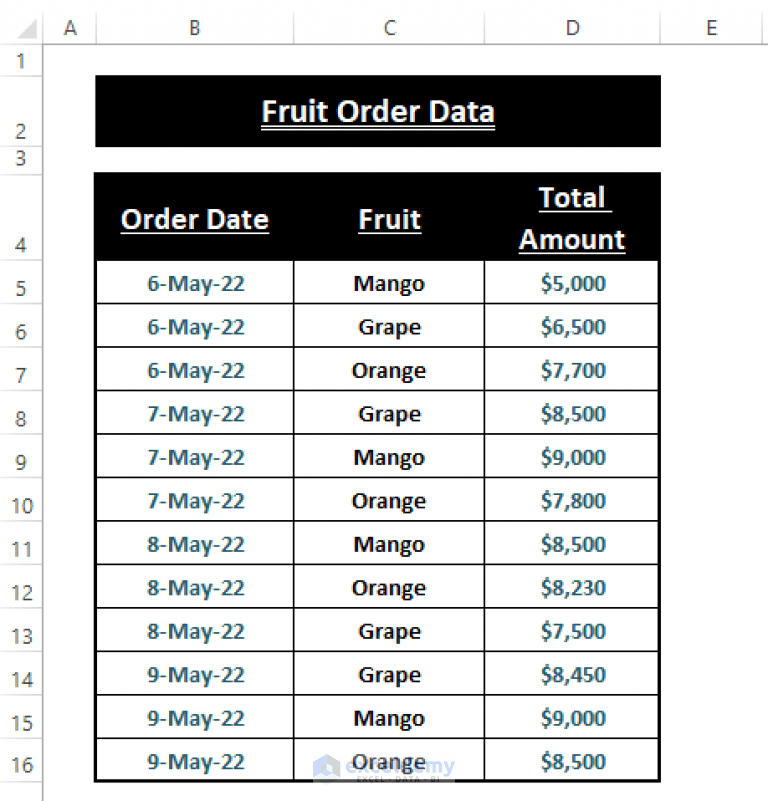 |   | A | B | C | D | E |
|---|---|---|---|---|---|
| 1 | | | | | |
| 2 | | Fruit Order Data | | | |
| 3 | | | | | |
| 4 | | Order Date | Fruit | Total Amount | |
| 5 | | 6-May-22 | Mango | $5,000 | |
| 6 | | 6-May-22 | Grape | $6,500 | |
| 7 | | 6-May-22 | Orange | $7,700 | |
| 8 | | 7-May-22 | Grape | $8,500 | |
| 9 | | 7-May-22 | Mango | $9,000 | |
| 10 | | 7-May-22 | Orange | $7,800 | |
| 11 | | 8-May-22 | Mango | $8,500 | |
| 12 | | 8-May-22 | Orange | $8,230 | |
| 13 | | 8-May-22 | Grape | $7,500 | |
| 14 | | 9-May-22 | Grape | $8,450 | |
| 15 | | 9-May-22 | Mango | $9,000 | |
| 16 | | 9-May-22 | Orange | $8,500 | |

exceldemy
EXCEL · DATA · BI